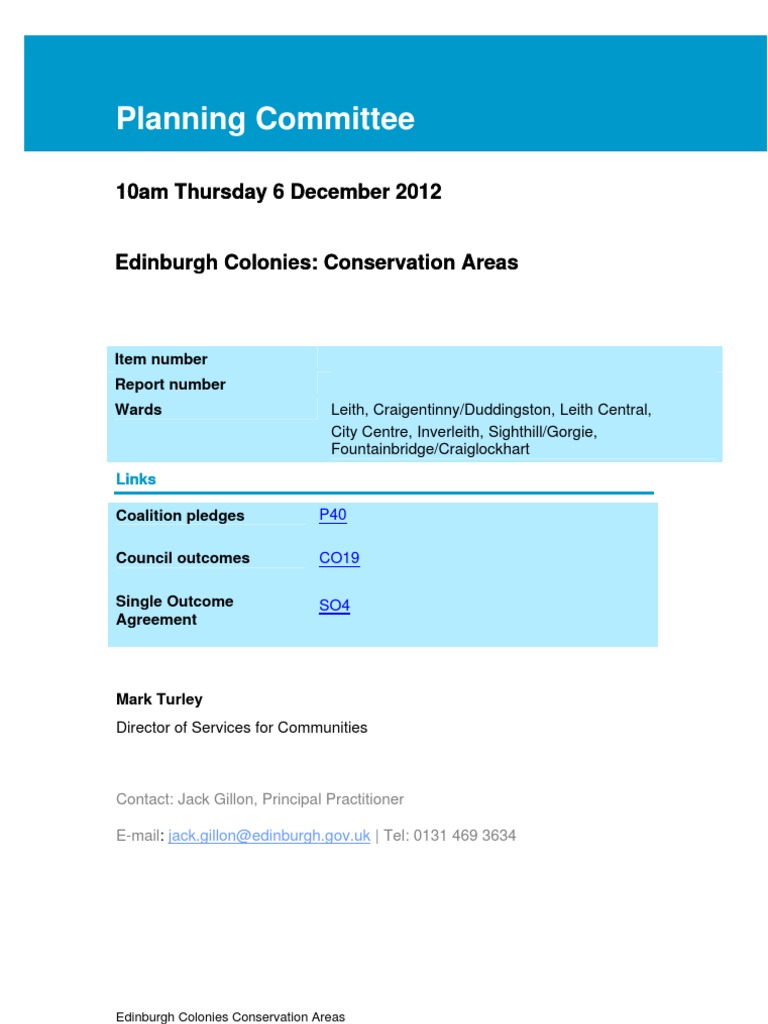 Planning Committee

10am Thursday 6 December 2012

Edinburgh Colonies: Conservation Areas

| Item number | |
|---|---|
| Report number | |
| Wards | Leith, Craigentinny/Duddingston, Leith Central, City Centre, Inverleith, Sighthill/Gorgie, Fountainbridge/Craiglockhart |

Links

| Coalition pledges | P40 |
|---|---|
| Council outcomes | CO19 |
| Single Outcome Agreement | SO4 |

Mark Turley
Director of Services for Communities

Contact: Jack Gillon, Principal Practitioner

E-mail: jack.gillon@edinburgh.gov.uk | Tel: 0131 469 3634

Edinburgh Colonies Conservation Areas